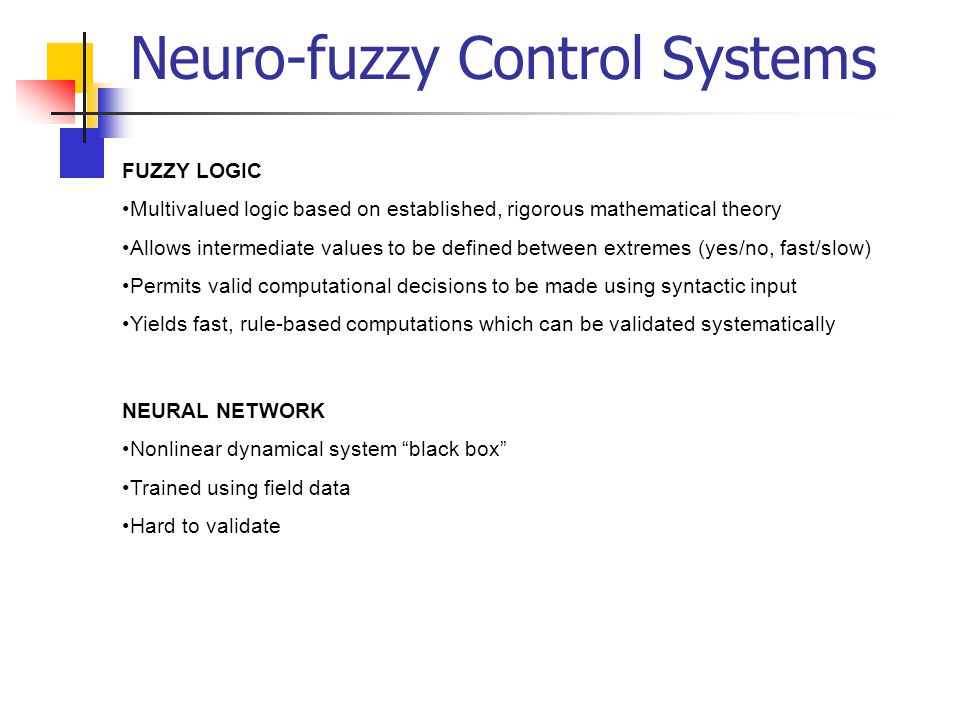 Neuro-fuzzy Control Systems

FUZZY LOGIC

•Multivalued logic based on established, rigorous mathematical theory

•Allows intermediate values to be defined between extremes (yes/no, fast/slow)

•Permits valid computational decisions to be made using syntactic input

•Yields fast, rule-based computations which can be validated systematically

NEURAL NETWORK

•Nonlinear dynamical system “black box”

•Trained using field data

•Hard to validate